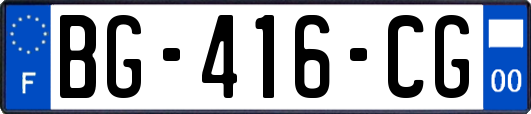 F

BG-416-CG

00